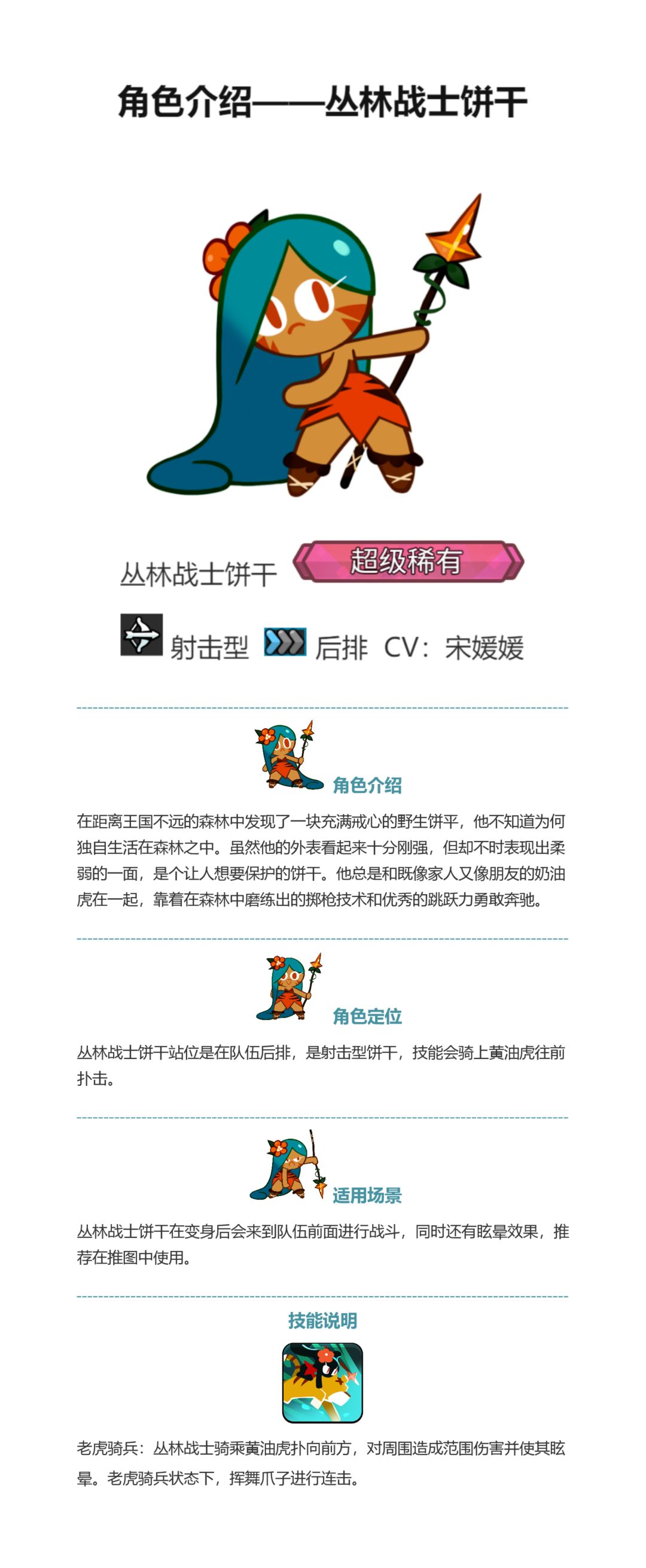 角色介绍——丛林战士饼干

丛林战士饼干 超级稀有

射击型 后排 CV：宋媛媛

角色介绍

在距离王国不远的森林中发现了一块充满戒心的野生饼平，他不知道为何独自生活在森林之中。虽然他的外表看起来十分刚强，但却不时表现出柔弱的一面，是个让人想要保护的饼干。他总是和既像家人又像朋友的奶油虎在一起，靠着在森林中磨练出的掷枪技术和优秀的跳跃力勇敢奔驰。

角色定位

丛林战士饼干站位是在队伍后排，是射击型饼干，技能会骑上黄油虎往前扑击。

适用场景

丛林战士饼干在变身后会来到队伍前面进行战斗，同时还有眩晕效果，推荐在推图中使用。

技能说明

老虎骑兵：丛林战士骑乘黄油虎扑向前方，对周围造成范围伤害并使其眩晕。老虎骑兵状态下，挥舞爪子进行连击。